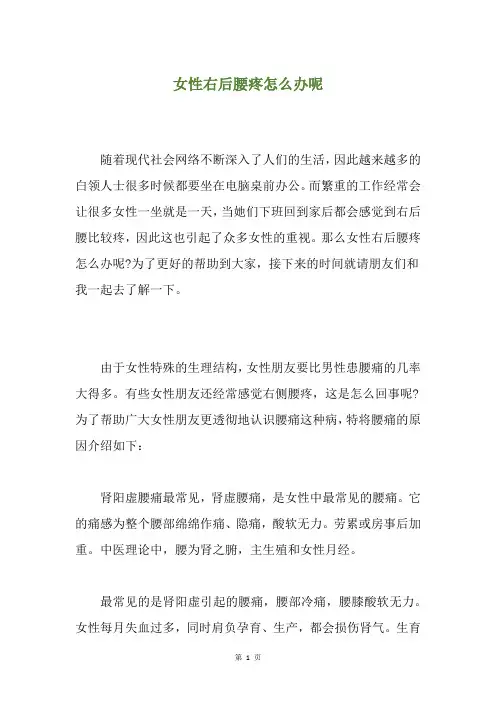 女性右后腰疼怎么办呢

随着现代社会网络不断深入了人们的生活，因此越来越多的白领人士很多时候都要坐在电脑桌前办公。而繁重的工作经常会让很多女性一坐就是一天，当她们下班回到家后都会感觉到右后腰比较疼，因此这也引起了众多女性的重视。那么女性右后腰疼怎么办呢?为了更好的帮助到大家，接下来的时间就请朋友们和我一起去了解一下。

由于女性特殊的生理结构，女性朋友要比男性患腰痛的几率大得多。有些女性朋友还经常感觉右侧腰疼，这是怎么回事呢?为了帮助广大女性朋友更透彻地认识腰痛这种病，特将腰痛的原因介绍如下：

肾阳虚腰痛最常见，肾虚腰痛，是女性中最常见的腰痛。它的痛感为整个腰部绵绵作痛、隐痛，酸软无力。劳累或房事后加重。中医理论中，腰为肾之腑，主生殖和女性月经。

最常见的是肾阳虚引起的腰痛，腰部冷痛，腰膝酸软无力。女性每月失血过多，同时肩负孕育、生产，都会损伤肾气。生育

第 1 页